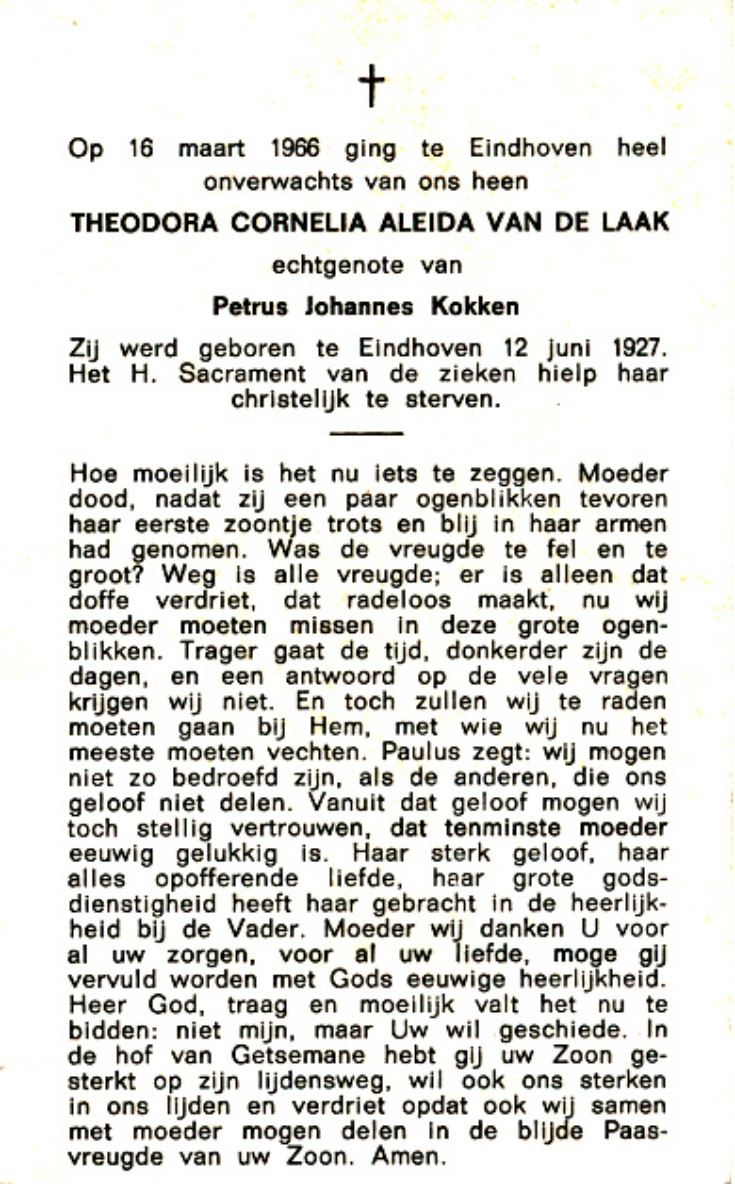 †

Op 16 maart 1966 ging te Eindhoven heel onverwachts van ons heen

THEODORA CORNELIA ALEIDA VAN DE LAAK

echtgenote van

Petrus Johannes Kokken

Zij werd geboren te Eindhoven 12 juni 1927. Het H. Sacrament van de zieken hielp haar christelijk te sterven.

Hoe moeilijk is het nu iets te zeggen. Moeder dood, nadat zij een paar ogenblikken tevoren haar eerste zoontje trots en blij in haar armen had genomen. Was de vreugde te fel en te groot? Weg is alle vreugde; er is alleen dat doffe verdriet, dat radeloos maakt, nu wij moeder moeten missen in deze grote ogenblikken. Trager gaat de tijd, donkerder zijn de dagen, en een antwoord op de vele vragen krijgen wij niet. En toch zullen wij te raden moeten gaan bij Hem, met wie wij nu het meeste moeten vechten. Paulus zegt: wij mogen niet zo bedroefd zijn, als de anderen, die ons geloof niet delen. Vanuit dat geloof mogen wij toch stellig vertrouwen, dat tenminste moeder eeuwig gelukkig is. Haar sterk geloof, haar alles opofferende liefde, haar grote godsdienstigheid heeft haar gebracht in de heerlijkheid bij de Vader. Moeder wij danken U voor al uw zorgen, voor al uw liefde, moge gij vervuld worden met Gods eeuwige heerlijkheid. Heer God, traag en moeilijk valt het nu te bidden: niet mijn, maar Uw wil geschiede. In de hof van Getsemane hebt gij uw Zoon gesterkt op zijn lijdensweg, wil ook ons sterken in ons lijden en verdriet opdat ook wij samen met moeder mogen delen in de blijde Paasvreugde van uw Zoon. Amen.